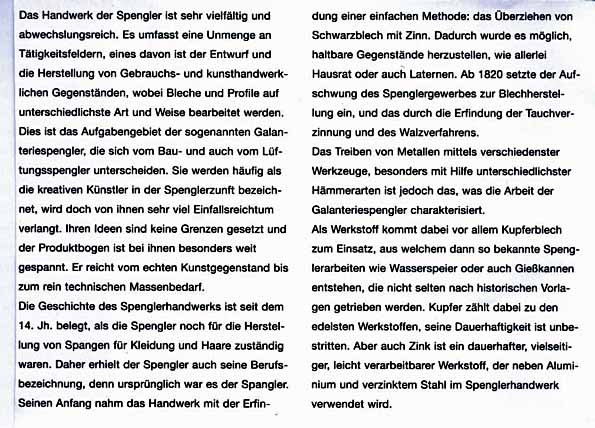 Das Handwerk der Spengler ist sehr vielfältig und abwechslungsreich. Es umfasst eine Unmenge an Tätigkeitsfeldern, eines davon ist der Entwurf und die Herstellung von Gebrauchs- und kunsthandwerklichen Gegenständen, wobei Bleche und Profile auf unterschiedlichste Art und Weise bearbeitet werden. Dies ist das Aufgabengebiet der sogenannten Galanteriespengler, die sich vom Bau- und auch vom Lüftungsspengler unterscheiden. Sie werden häufig als die kreativen Künstler in der Spenglerzunft bezeichnet, wird doch von ihnen sehr viel Einfallsreichtum verlangt. Ihren Ideen sind keine Grenzen gesetzt und der Produktbogen ist bei ihnen besonders weit gespannt. Er reicht vom echten Kunstgegenstand bis zum rein technischen Massenbedarf.
Die Geschichte des Spenglerhandwerks ist seit dem 14. Jh. belegt, als die Spengler noch für die Herstellung von Spangen für Kleidung und Haare zuständig waren. Daher erhielt der Spengler auch seine Berufsbezeichnung, denn ursprünglich war es der Spangler. Seinen Anfang nahm das Handwerk mit der Erfindung einer einfachen Methode: das Überziehen von Schwarzblech mit Zinn. Dadurch wurde es möglich, haltbare Gegenstände herzustellen, wie allerlei Hausrat oder auch Laternen. Ab 1820 setzte der Aufschwung des Spenglergewerbes zur Blechherstellung ein, und das durch die Erfindung der Tauchverzinnung und des Walzverfahrens.
Das Treiben von Metallen mittels verschiedenster Werkzeuge, besonders mit Hilfe unterschiedlichster Hämmerarten ist jedoch das, was die Arbeit der Galanteriespengler charakterisiert.
Als Werkstoff kommt dabei vor allem Kupferblech zum Einsatz, aus welchem dann so bekannte Spenglerarbeiten wie Wasserspeier oder auch Gießkannen entstehen, die nicht selten nach historischen Vorlagen getrieben werden. Kupfer zählt dabei zu den edelsten Werkstoffen, seine Dauerhaftigkeit ist unbestritten. Aber auch Zink ist ein dauerhafter, vielseitiger, leicht verarbeitbarer Werkstoff, der neben Aluminium und verzinktem Stahl im Spenglerhandwerk verwendet wird.